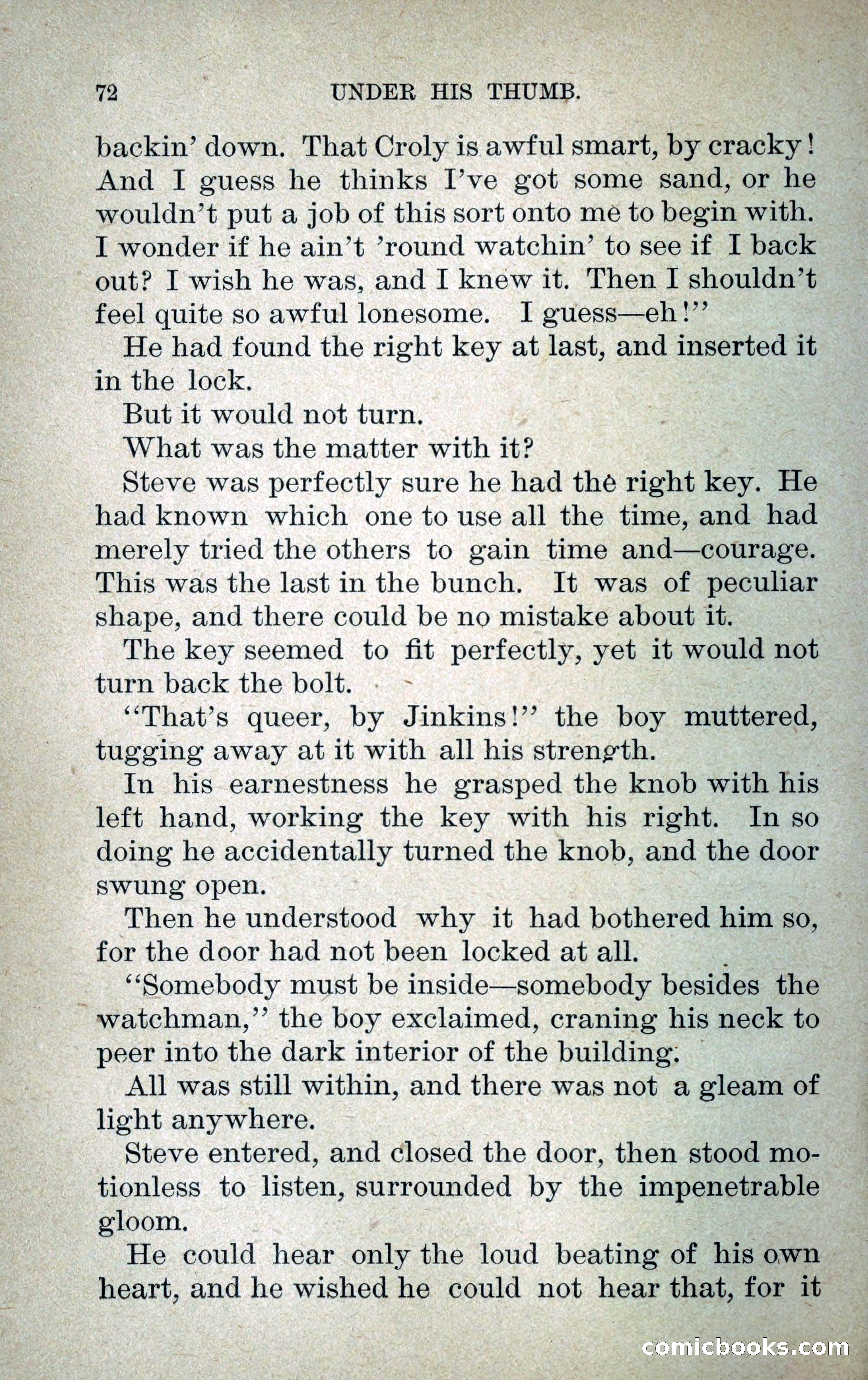 72 UNDER HIS THUMB.

backin' down. That Croly is awful smart, by cracky! And I guess he thinks I've got some sand, or he wouldn't put a job of this sort onto me to begin with. I wonder if he ain't 'round watchin' to see if I back out? I wish he was, and I knew it. Then I shouldn't feel quite so awful lonesome. I guess—eh!"

He had found the right key at last, and inserted it in the lock.

But it would not turn.

What was the matter with it?

Steve was perfectly sure he had the right key. He had known which one to use all the time, and had merely tried the others to gain time and—courage. This was the last in the bunch. It was of peculiar shape, and there could be no mistake about it.

The key seemed to fit perfectly, yet it would not turn back the bolt.

"That's queer, by Jinkins!" the boy muttered, tugging away at it with all his strength.

In his earnestness he grasped the knob with his left hand, working the key with his right. In so doing he accidentally turned the knob, and the door swung open.

Then he understood why it had bothered him so, for the door had not been locked at all.

"Somebody must be inside—somebody besides the watchman," the boy exclaimed, craning his neck to peer into the dark interior of the building.

All was still within, and there was not a gleam of light anywhere.

Steve entered, and closed the door, then stood motionless to listen, surrounded by the impenetrable gloom.

He could hear only the loud beating of his own heart, and he wished he could not hear that, for it

comicbooks.com